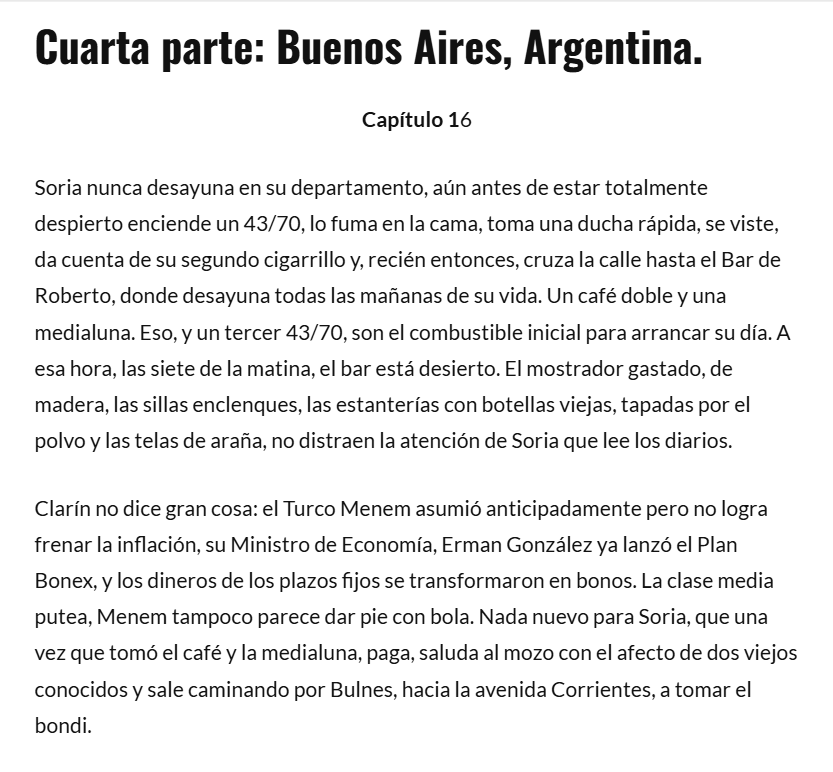 Cuarta parte: Buenos Aires, Argentina.

Capítulo 16

Soria nunca desayuna en su departamento, aún antes de estar totalmente despierto enciende un 43/70, lo fuma en la cama, toma una ducha rápida, se viste, da cuenta de su segundo cigarrillo y, recién entonces, cruza la calle hasta el Bar de Roberto, donde desayuna todas las mañanas de su vida. Un café doble y una medialuna. Eso, y un tercer 43/70, son el combustible inicial para arrancar su día. A esa hora, las siete de la matina, el bar está desierto. El mostrador gastado, de madera, las sillas enclenques, las estanterías con botellas viejas, tapadas por el polvo y las telas de araña, no distraen la atención de Soria que lee los diarios.

Clarín no dice gran cosa: el Turco Menem asumió anticipadamente pero no logra frenar la inflación, su Ministro de Economía, Erman González ya lanzó el Plan Bonex, y los dineros de los plazos fijos se transformaron en bonos. La clase media putea, Menem tampoco parece dar pie con bola. Nada nuevo para Soria, que una vez que tomó el café y la medialuna, paga, saluda al mozo con el afecto de dos viejos conocidos y sale caminando por Bulnes, hacia la avenida Corrientes, a tomar el bondi.